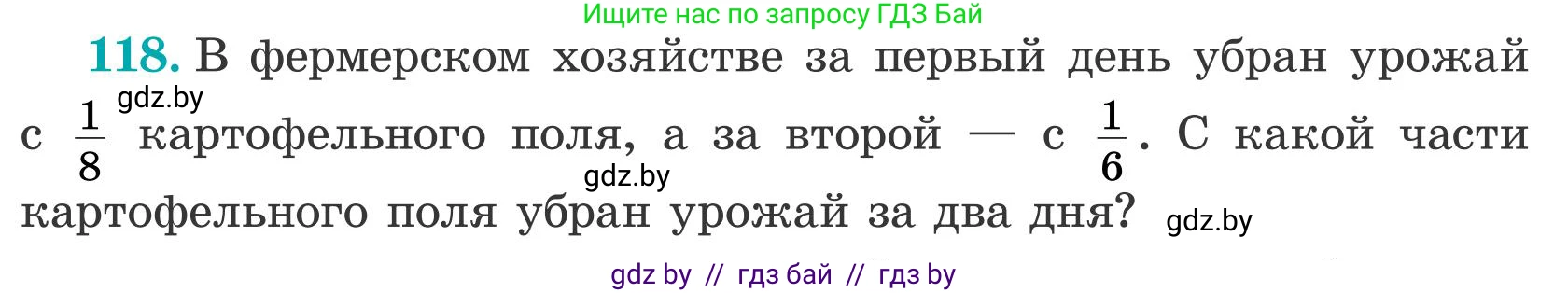 Ищите нас по запросу ГДЗ Бай

118. В фермерском хозяйстве за первый день убран урожай с $\frac{1}{8}$ картофельного поля, а за второй — с $\frac{1}{6}$. С какой части картофельного поля убран урожай за два дня?

gdz.by

gdz.by

gdz.by

gdz by // гдз бай // гдз by